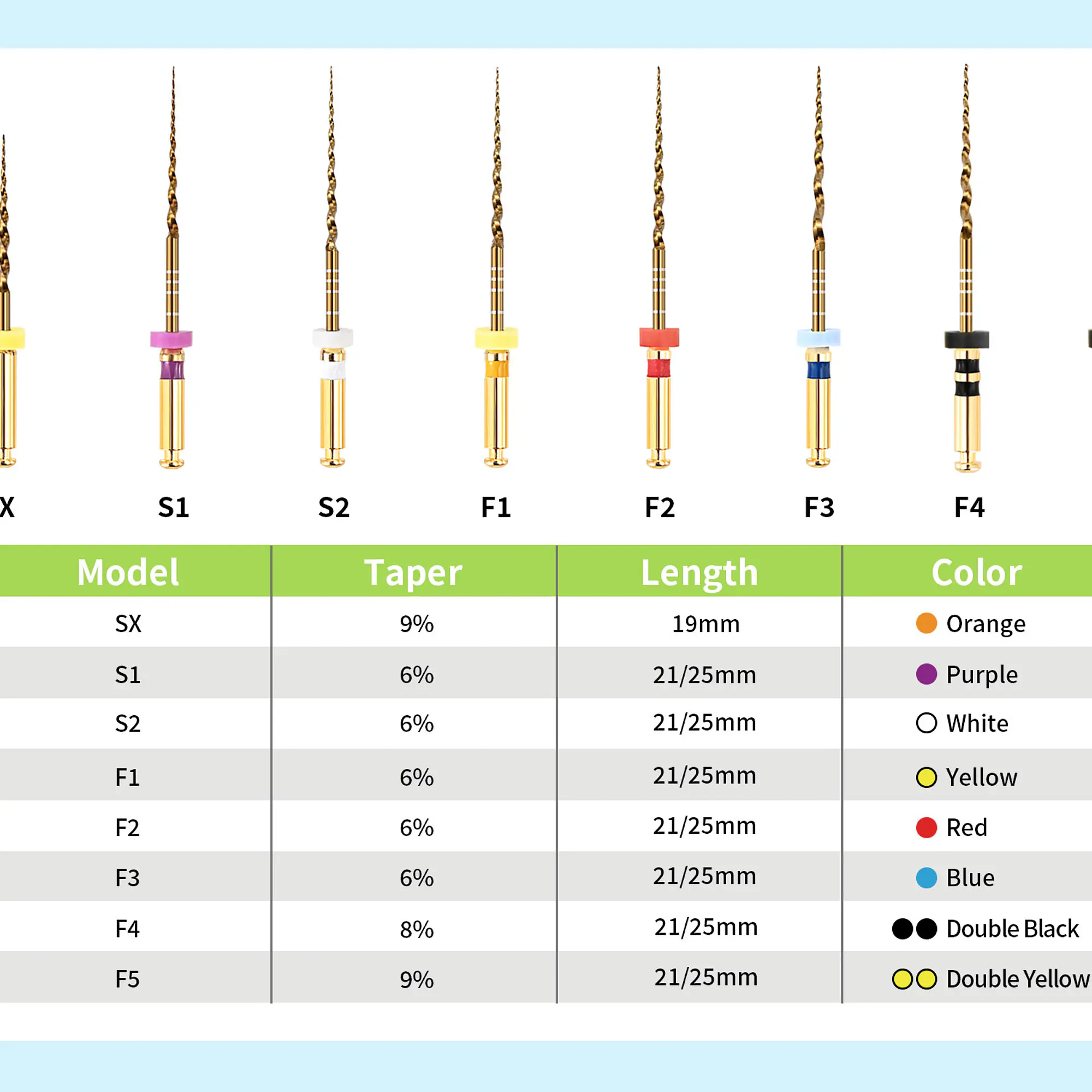 X S1 S2 F1 F2 F3 F4

| Model | Taper | Length | Color |
|---|---|---|---|
| SX | 9% | 19mm | Orange |
| S1 | 6% | 21/25mm | Purple |
| S2 | 6% | 21/25mm | White |
| F1 | 6% | 21/25mm | Yellow |
| F2 | 6% | 21/25mm | Red |
| F3 | 6% | 21/25mm | Blue |
| F4 | 8% | 21/25mm | Double Black |
| F5 | 9% | 21/25mm | Double Yellow |